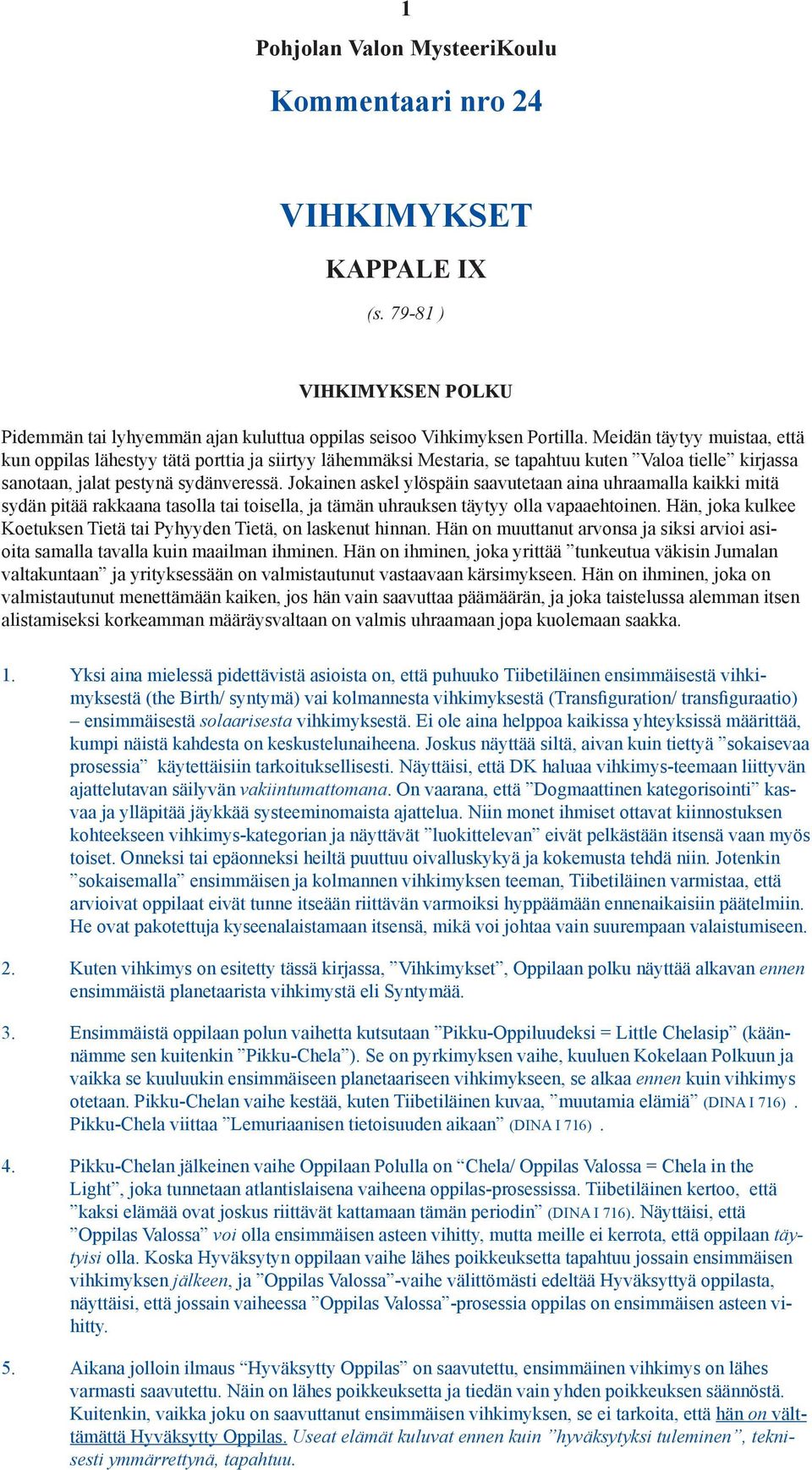 1

Pohjolan Valon MysteeriKoulu

Kommentaari nro 24

VIHKIMYKSET

KAPPALE IX

(s. 79-81 )

VIHKIMYKSEN POLKU

Pidemmän tai lyhyemmän ajan kuluttua oppilas seisoo Vihkimyksen Portilla. Meidän täytyy muistaa, että kun oppilas lähestyy tätä porttia ja siirtyy lähemmäksi Mestaria, se tapahtuu kuten ”Valoa tielle” kirjassa sanotaan, jalat pestynä sydänveressä. Jokainen askel ylöspäin saavutetaan aina uhraamalla kaikki mitä sydän pitää rakkaana tasolla tai toisella, ja tämän uhrauksen täytyy olla vapaaehtoinen. Hän, joka kulkee Koetuksen Tietä tai Pyhyyden Tietä, on laskenut hinnan. Hän on muuttanut arvonsa ja siksi arvioi asioita samalla tavalla kuin maailman ihminen. Hän on ihminen, joka yrittää ”tunkeutua väkisin Jumalan valtakuntaan” ja yrityksessään on valmistautunut vastaavaan kärsimykseen. Hän on ihminen, joka on valmistautunut menettämään kaiken, jos hän vain saavuttaa päämäärän, ja joka taistelussa alemman itsen alistamiseksi korkeamman määräysvaltaan on valmis uhraamaan jopa kuolemaan saakka.

1. Yksi aina mielessä pidettävistä asioista on, että puhuuko Tiibetiläinen ensimmäisestä vihkimyksestä (the Birth/ syntymä) vai kolmannesta vihkimyksestä (Transfiguration/ transfiguraatio) – ensimmäisestä solaarisesta vihkimyksestä. Ei ole aina helppoa kaikissa yhteyksissä määrittää, kumpi näistä kahdesta on keskustelunaiheena. Joskus näyttää siltä, aivan kuin tiettyä ”sokaisevaa prosessia” käytettäisiin tarkoituksellisesti. Näyttäisi, että DK haluaa vihkimys-teemaan liittyvän ajattelutavan säilyvän vakiintumattomana. On vaarana, että ”Dogmaattinen kategorisointi” kasvaa ja ylläpitää jäykkää systeeminomaista ajattelua. Niin monet ihmiset ottavat kiinnostuksen kohteekseen vihkimys-kategorian ja näyttävät ”luokittelevan” eivät pelkästään itsensä vaan myös toiset. Onneksi tai epäonneksi heiltä puuttuu oivalluskykyä ja kokemusta tehdä niin. Jotenkin ”sokaisemalla” ensimmäisen ja kolmannen vihkimyksen teeman, Tiibetiläinen varmistaa, että arvioivat oppilaat eivät tunne itseään riittävän varmoiksi hyppäämään ennenaikaisiin päätelmiin. He ovat pakotettuja kyseenalaistamaan itsensä, mikä voi johtaa vain suurempaan valaistumiseen.

2. Kuten vihkimys on esitetty tässä kirjassa, ”Vihkimykset”, Oppilaan polku näyttää alkavan ennen ensimmäistä planetaarista vihkimystä eli Syntymää.

3. Ensimmäistä oppilaan polun vaihetta kutsutaan ”Pikku-Oppiluudeksi = Little Chelasip” (käännämme sen kuitenkin ”Pikku-Chela”). Se on pyrkimyksen vaihe, kuuluen Kokelaan Polkuun ja vaikka se kuuluukin ensimmäiseen planetaariseen vihkimykseen, se alkaa ennen kuin vihkimys otetaan. Pikku-Chelan vaihe kestää, kuten Tiibetiläinen kuvaa, ”muutamia elämiä” (DINA I 716) . Pikku-Chela viittaa ”Lemuriaanisen tietoisuuden aikaan” (DINA I 716) .

4. Pikku-Chelan jälkeinen vaihe Oppilaan Polulla on “Chela/ Oppilas Valossa = Chela in the Light”, joka tunnetaan atlantislaisena vaiheena oppilas-prosessissa. Tiibetiläinen kertoo, että ”kaksi elämää ovat joskus riittävät kattamaan tämän periodin” (DINA I 716). Näyttäisi, että ”Oppilas Valossa” voi olla ensimmäisen asteen vihitty, mutta meille ei kerrota, että oppilaan täytyisi olla. Koska Hyväksytyn oppilaan vaihe lähes poikkeuksetta tapahtuu jossain ensimmäisen vihkimyksen jälkeen, ja ”Oppilas Valossa”-vaihe välittömästi edeltää Hyväksyttyä oppilasta, näyttäisi, että jossain vaiheessa ”Oppilas Valossa”-prosessia oppilas on ensimmäisen asteen vihitty.

5. Aikana jolloin ilmaus “Hyväksytty Oppilas” on saavutettu, ensimmäinen vihkimys on lähes varmasti saavutettu. Näin on lähes poikkeuksetta ja tiedän vain yhden poikkeuksen säännöstä. Kuitenkin, vaikka joku on saavuttanut ensimmäisen vihkimyksen, se ei tarkoita, että hän on välttämättä Hyväksytty Oppilas. Useat elämät kuluvat ennen kuin ”hyväksytyksi tuleminen”, teknisesti ymmärrettynä, tapahtuu.